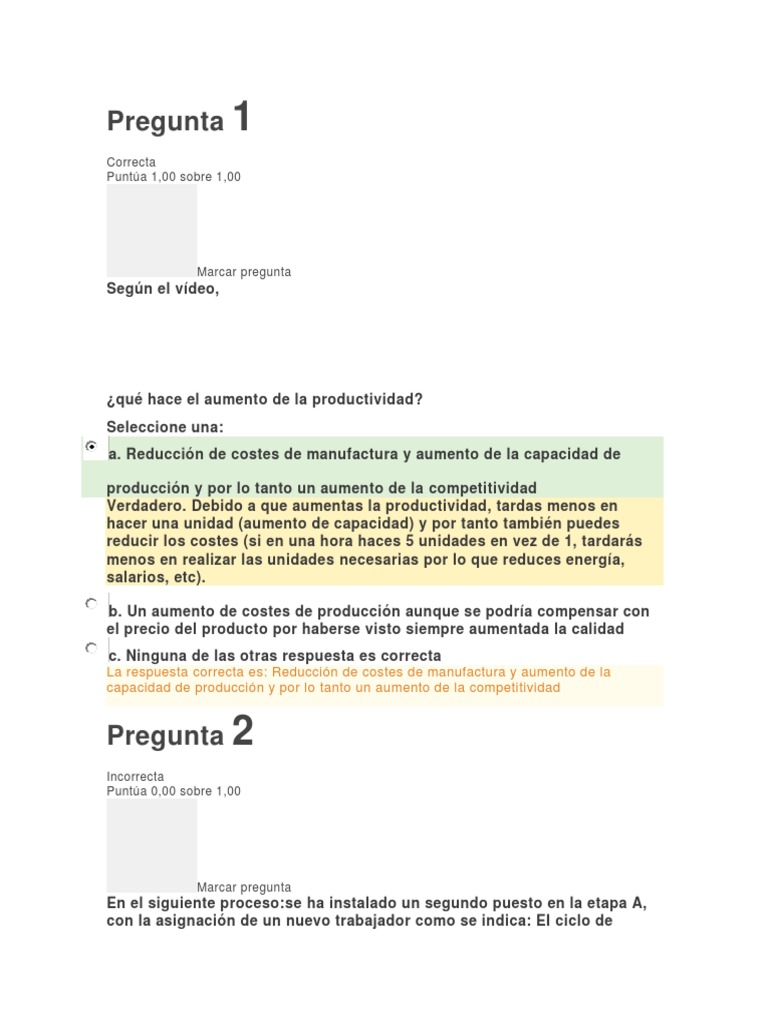 Pregunta 1

Correcta
Puntúa 1,00 sobre 1,00

Marcar pregunta

Según el vídeo,

¿qué hace el aumento de la productividad?

Seleccione una:

a. Reducción de costes de manufactura y aumento de la capacidad de producción y por lo tanto un aumento de la competitividad

Verdadero. Debido a que aumentas la productividad, tardas menos en hacer una unidad (aumento de capacidad) y por tanto también puedes reducir los costes (si en una hora haces 5 unidades en vez de 1, tardarás menos en realizar las unidades necesarias por lo que reduces energía, salarios, etc).

b. Un aumento de costes de producción aunque se podría compensar con el precio del producto por haberse visto siempre aumentada la calidad

c. Ninguna de las otras respuesta es correcta

La respuesta correcta es: Reducción de costes de manufactura y aumento de la capacidad de producción y por lo tanto un aumento de la competitividad

Pregunta 2

Incorrecta
Puntúa 0,00 sobre 1,00

Marcar pregunta

En el siguiente proceso:se ha instalado un segundo puesto en la etapa A, con la asignación de un nuevo trabajador como se indica: El ciclo de